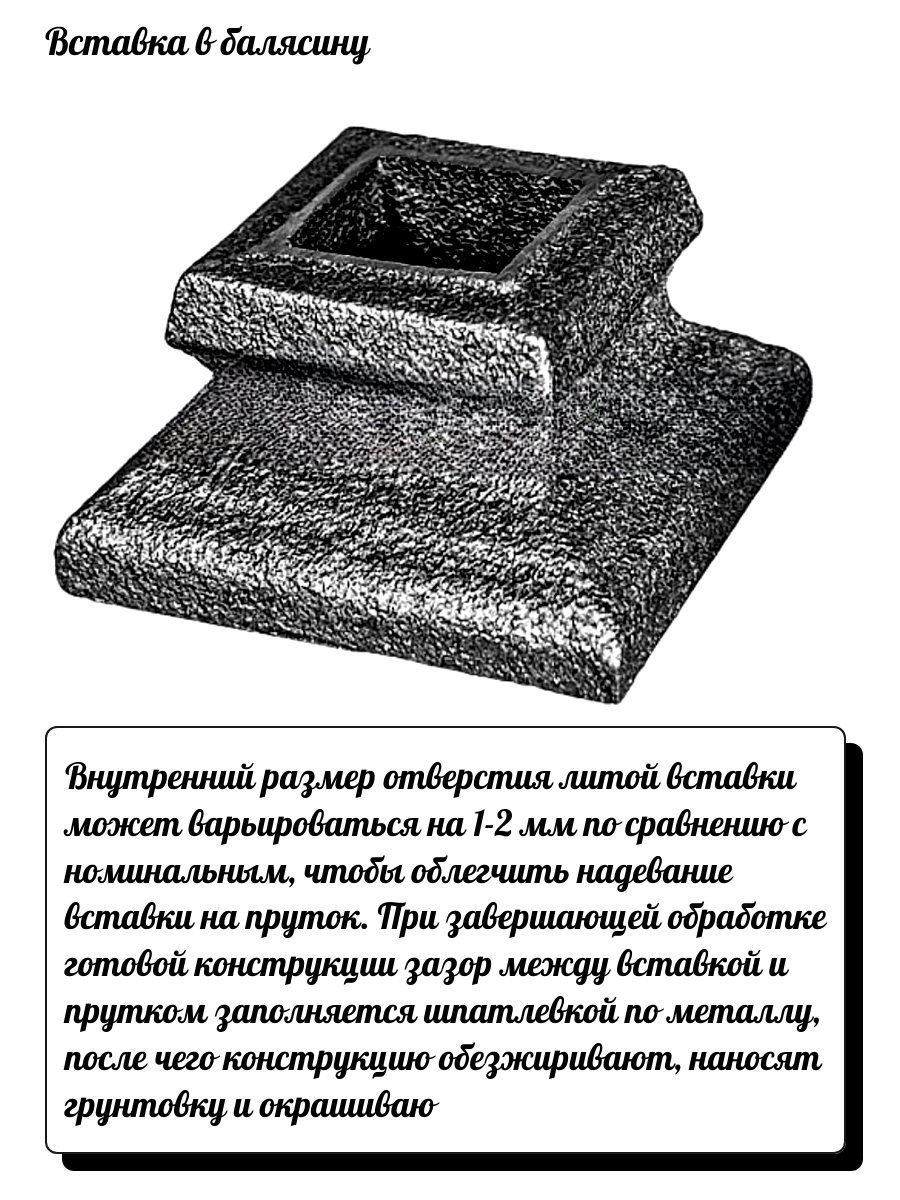 Вставка в балясину

Внутренний размер отверстия литой вставки может варьироваться на 1-2 мм по сравнению с номинальным, чтобы облегчить надевание вставки на пруток. При завершающей обработке готовой конструкции зазор между вставкой и прутком заполняется шпатлевкой по металлу, после чего конструкцию обезжиривают, наносят грунтовку и окрашиваю